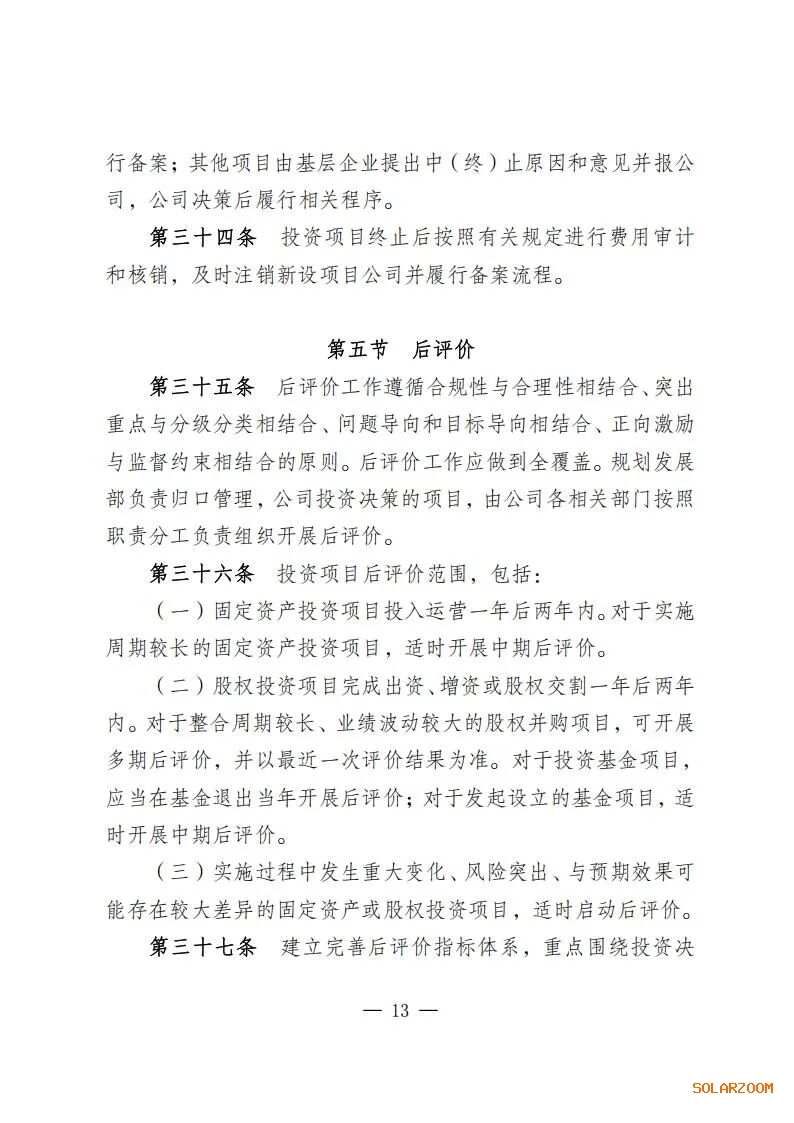 行备案；其他项目由基层企业提出中（终）止原因和意见并报公司，公司决策后履行相关程序。

第三十四条　投资项目终止后按照有关规定进行费用审计和核销，及时注销新设项目公司并履行备案流程。

第五节　后评价

第三十五条　后评价工作遵循合规性与合理性相结合、突出重点与分级分类相结合、问题导向和目标导向相结合、正向激励与监督约束相结合的原则。后评价工作应做到全覆盖。规划发展部负责归口管理，公司投资决策的项目，由公司各相关部门按照职责分工负责组织开展后评价。

第三十六条　投资项目后评价范围，包括：

（一）固定资产投资项目投入运营一年后两年内。对于实施周期较长的固定资产投资项目，适时开展中期后评价。

（二）股权投资项目完成出资、增资或股权交割一年后两年内。对于整合周期较长、业绩波动较大的股权并购项目，可开展多期后评价，并以最近一次评价结果为准。对于投资基金项目，应当在基金退出当年开展后评价；对于发起设立的基金项目，适时开展中期后评价。

（三）实施过程中发生重大变化、风险突出、与预期效果可能存在较大差异的固定资产或股权投资项目，适时启动后评价。

第三十七条　建立完善后评价指标体系，重点围绕投资决

— 13 —

SOLARZOOM